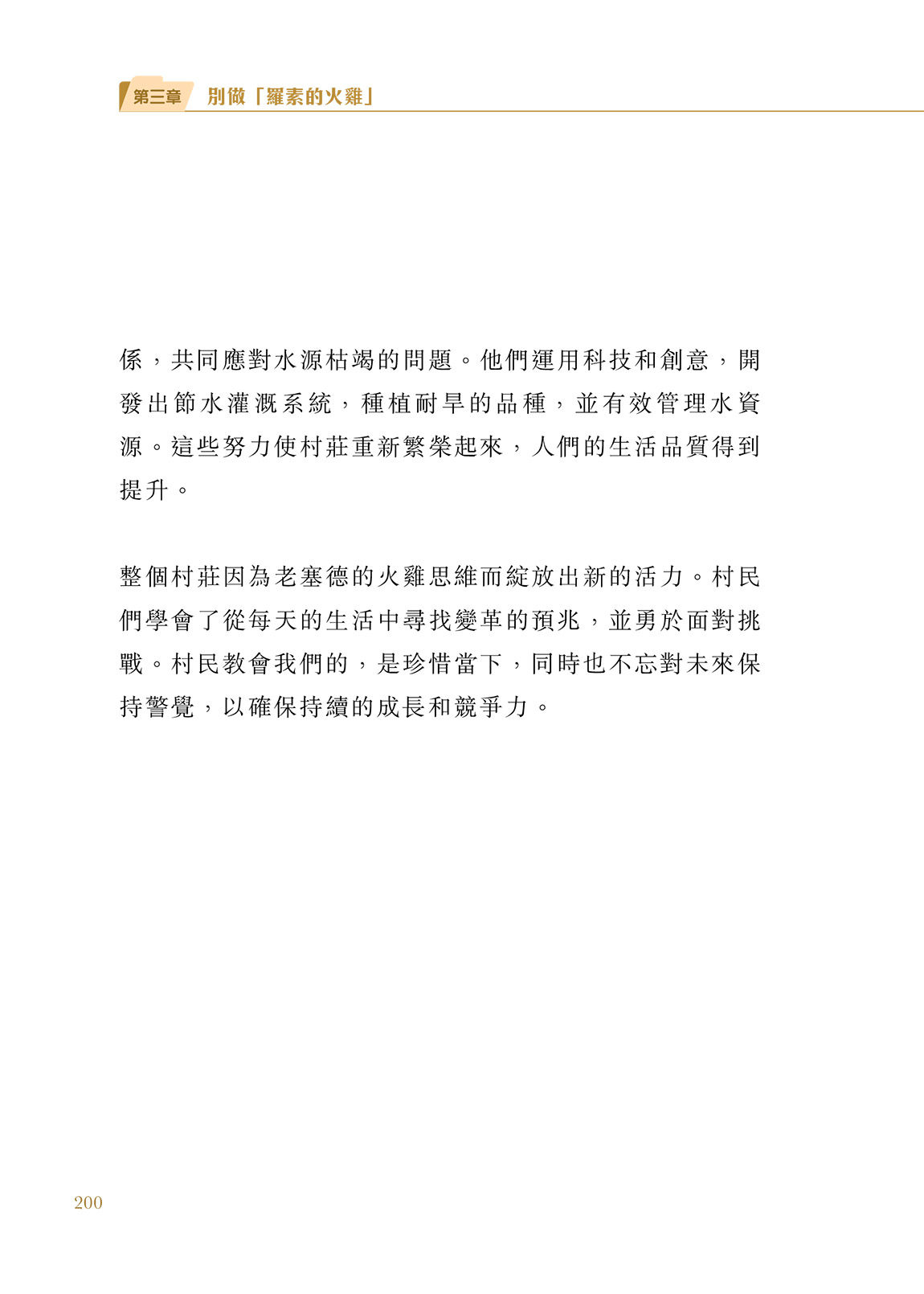 第三章 別做「羅素的火雞」

係，共同應對水源枯竭的問題。他們運用科技和創意，開發出節水灌溉系統，種植耐旱的品種，並有效管理水資源。這些努力使村莊重新繁榮起來，人們的生活品質得到提升。

整個村莊因為老塞德的火雞思維而綻放出新的活力。村民們學會了從每天的生活中尋找變革的預兆，並勇於面對挑戰。村民教會我們的，是珍惜當下，同時也不忘對未來保持警覺，以確保持續的成長和競爭力。

200